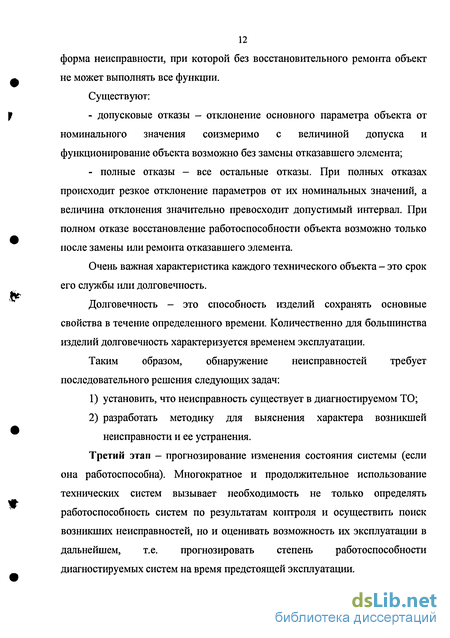 12

форма неисправности, при которой без восстановительного ремонта объект не может выполнять все функции.

Существуют:

- допусковые отказы – отклонение основного параметра объекта от номинального значения соизмеримо с величиной допуска и функционирование объекта возможно без замены отказавшего элемента;

- полные отказы – все остальные отказы. При полных отказах происходит резкое отклонение параметров от их номинальных значений, а величина отклонения значительно превосходит допустимый интервал. При полном отказе восстановление работоспособности объекта возможно только после замены или ремонта отказавшего элемента.

Очень важная характеристика каждого технического объекта – это срок его службы или долговечность.

Долговечность – это способность изделий сохранять основные свойства в течение определенного времени. Количественно для большинства изделий долговечность характеризуется временем эксплуатации.

Таким образом, обнаружение неисправностей требует последовательного решения следующих задач:

1) установить, что неисправность существует в диагностируемом ТО;

2) разработать методику для выяснения характера возникшей неисправности и ее устранения.

Третий этап – прогнозирование изменения состояния системы (если она работоспособна). Многократное и продолжительное использование технических систем вызывает необходимость не только определять работоспособность систем по результатам контроля и осуществить поиск возникших неисправностей, но и оценивать возможность их эксплуатации в дальнейшем, т.е. прогнозировать степень работоспособности диагностируемых систем на время предстоящей эксплуатации.

dsLib.net
библиотека диссертаций